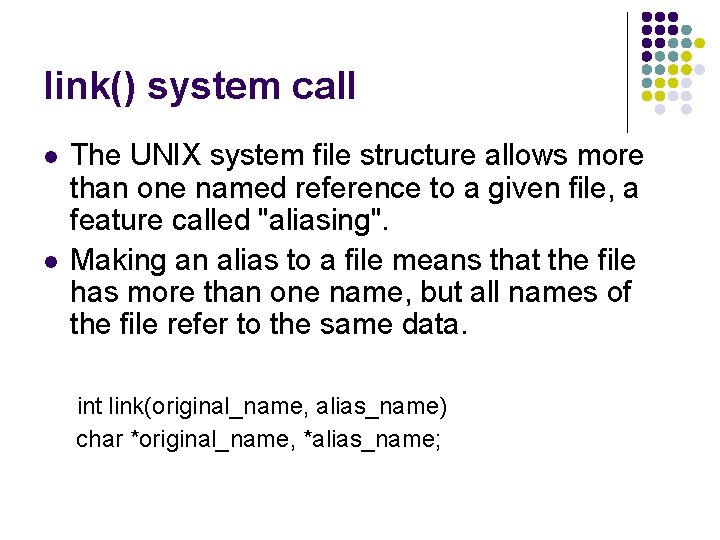 link() system call

- The UNIX system file structure allows more than one named reference to a given file, a feature called "aliasing".
- Making an alias to a file means that the file has more than one name, but all names of the file refer to the same data.

int link(original_name, alias_name)
char *original_name, *alias_name;